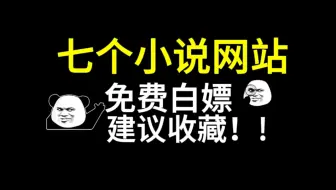 七个小说网站

免费白嫖
建议收藏！！